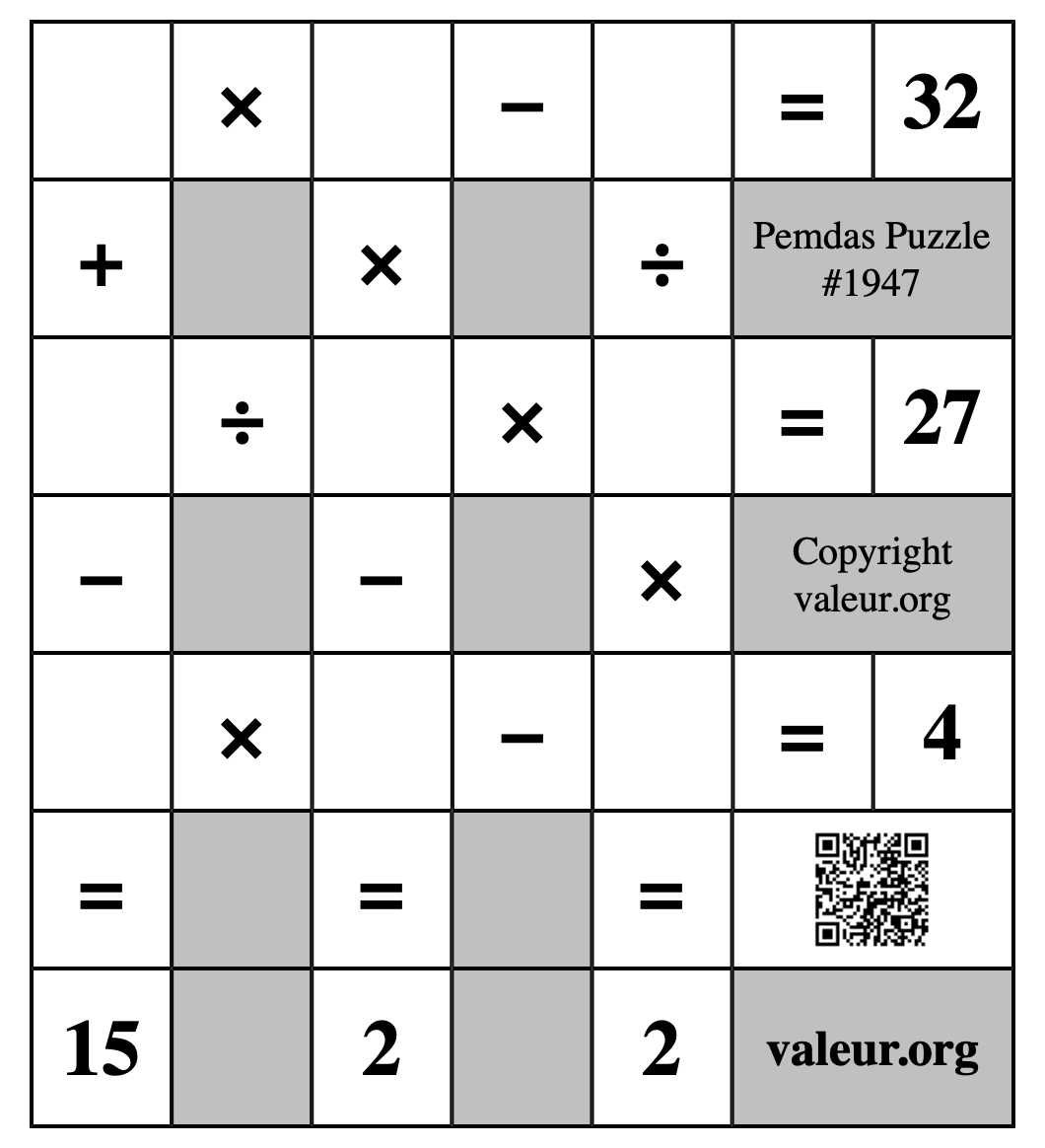 |   | × |   | − |   | = | 32 |
|---|---|---|---|---|---|---|
| + |   | × |   | ÷ | Pemdas Puzzle #1947 | |
|   | ÷ |   | × |   | = | 27 |
| − |   | − |   | × | Copyright valeur.org | |
|   | × |   | − |   | = | 4 |
| = |   | = |   | = |   | |
| 15 |   | 2 |   | 2 | valeur.org | |